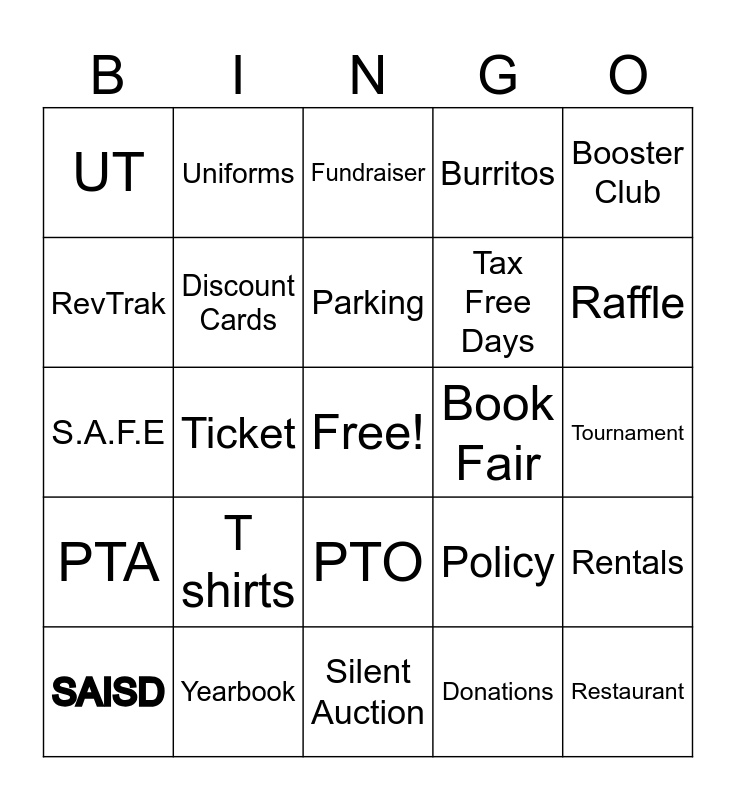 | B | I | N | G | O |
|---|---|---|---|---|
| UT | Uniforms | Fundraiser | Burritos | Booster Club |
| RevTrak | Discount Cards | Parking | Tax Free Days | Raffle |
| S.A.F.E | Ticket | Free! | Book Fair | Tournament |
| PTA | T shirts | PTO | Policy | Rentals |
| SAISD | Yearbook | Silent Auction | Donations | Restaurant |